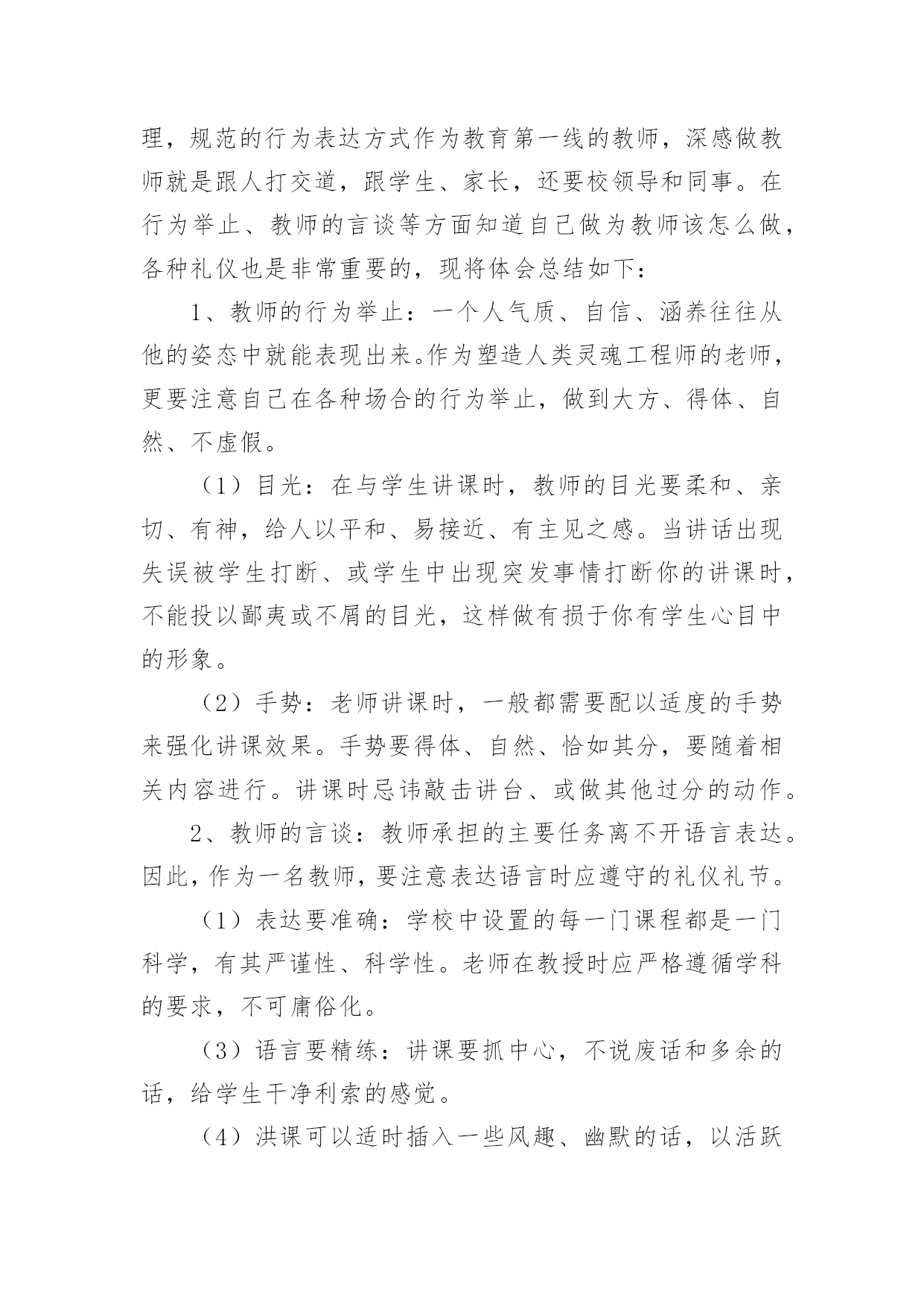 理，规范的行为表达方式作为教育第一线的教师，深感做教师就是跟人打交道，跟学生、家长，还要校领导和同事。在行为举止、教师的言谈等方面知道自己做为教师该怎么做，各种礼仪也是非常重要的，现将体会总结如下：

1、教师的行为举止：一个人气质、自信、涵养往往从他的姿态中就能表现出来。作为塑造人类灵魂工程师的老师，更要注意自己在各种场合的行为举止，做到大方、得体、自然、不虚假。

（1）目光：在与学生讲课时，教师的目光要柔和、亲切、有神，给人以平和、易接近、有主见之感。当讲话出现失误被学生打断、或学生中出现突发事情打断你的讲课时，不能投以鄙夷或不屑的目光，这样做有损于你有学生心目中的形象。

（2）手势：老师讲课时，一般都需要配以适度的手势来强化讲课效果。手势要得体、自然、恰如其分，要随着相关内容进行。讲课时忌讳敲击讲台、或做其他过分的动作。

2、教师的言谈：教师承担的主要任务离不开语言表达。因此，作为一名教师，要注意表达语言时应遵守的礼仪礼节。

（1）表达要准确：学校中设置的每一门课程都是一门科学，有其严谨性、科学性。老师在教授时应严格遵循学科的要求，不可庸俗化。

（3）语言要精练：讲课要抓中心，不说废话和多余的话，给学生干净利索的感觉。

（4）洪课可以适时插入一些风趣、幽默的话，以活跃